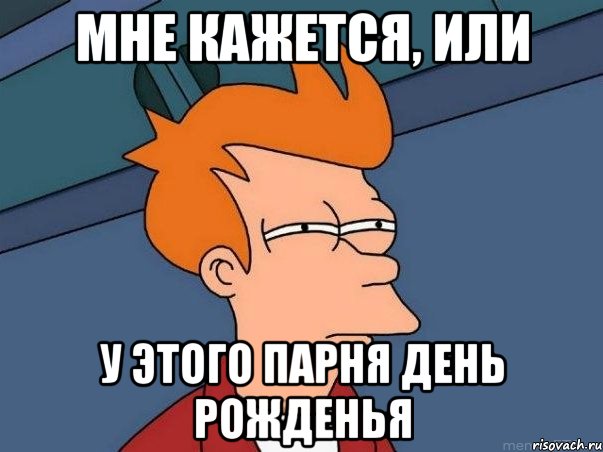 МНЕ КАЖЕТСЯ, ИЛИ

У ЭТОГО ПАРНЯ ДЕНЬ РОЖДЕНЬЯ

risovach.ru